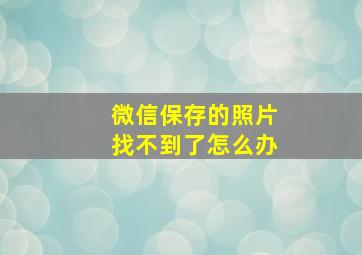 微信保存的照片
找不到了怎么办